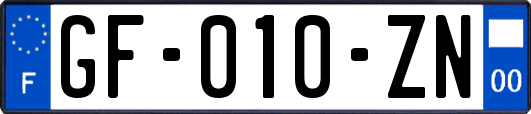 F
GF-010-ZN
00